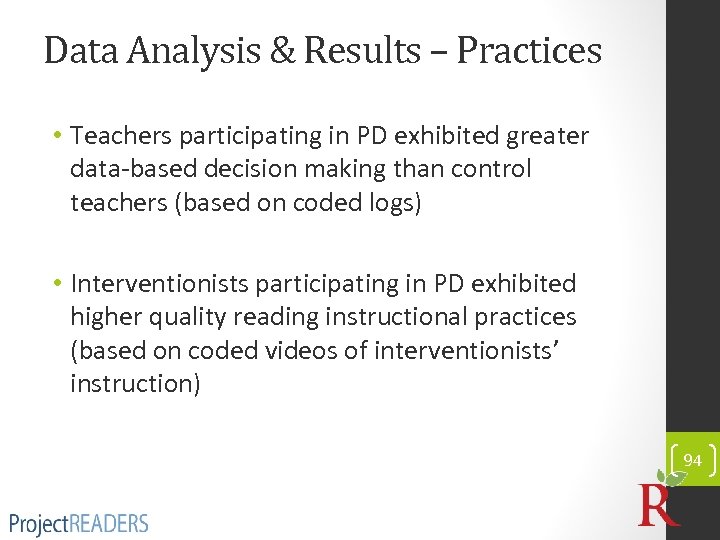 Data Analysis & Results – Practices

• Teachers participating in PD exhibited greater data-based decision making than control teachers (based on coded logs)

• Interventionists participating in PD exhibited higher quality reading instructional practices (based on coded videos of interventionists' instruction)

94

R

ProjectREADERS